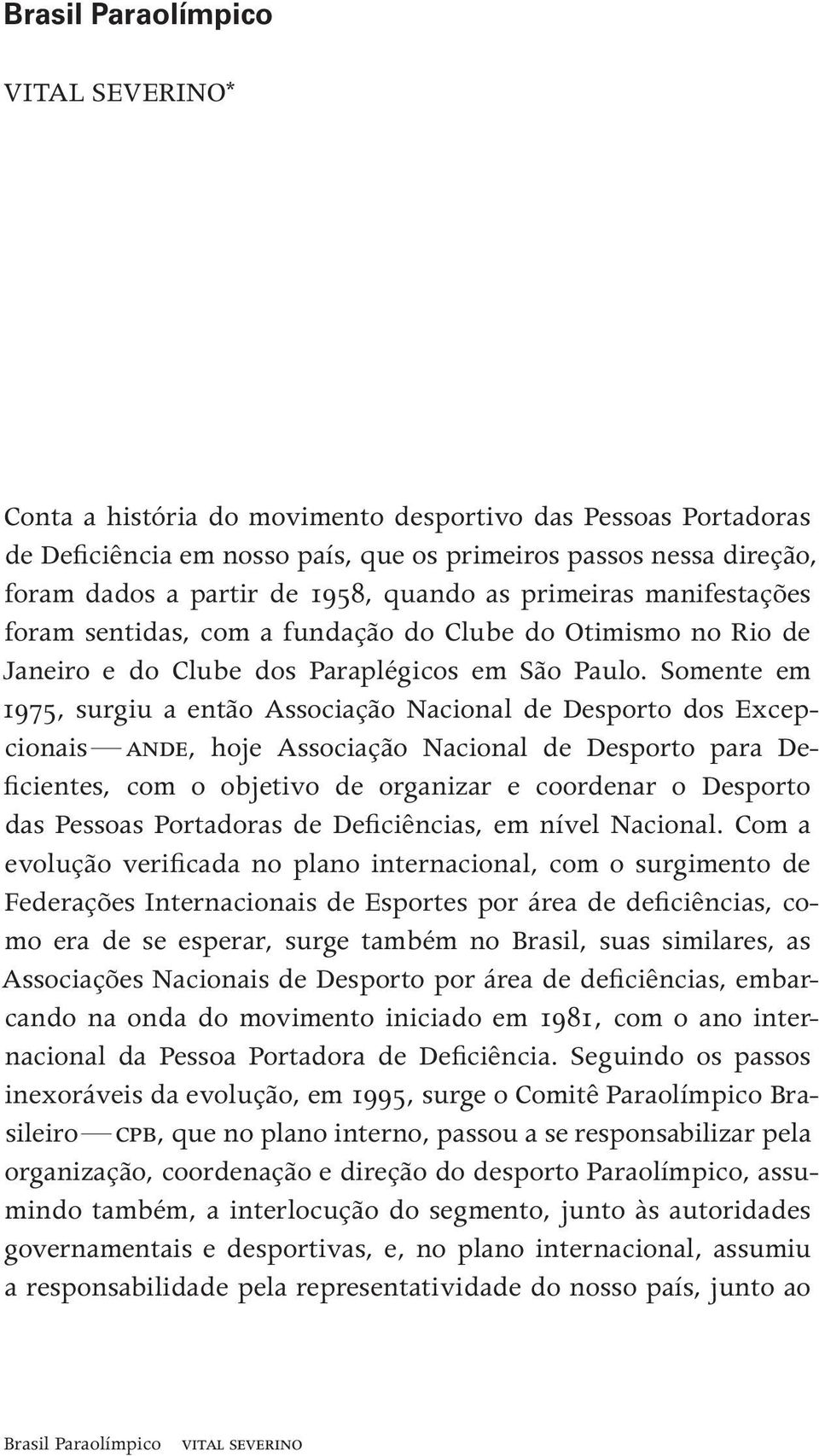 Brasil Paraolímpico

VITAL SEVERINO*

Conta a história do movimento desportivo das Pessoas Portadoras de Deficiência em nosso país, que os primeiros passos nessa direção, foram dados a partir de 1958, quando as primeiras manifestações foram sentidas, com a fundação do Clube do Otimismo no Rio de Janeiro e do Clube dos Paraplégicos em São Paulo. Somente em 1975, surgiu a então Associação Nacional de Desporto dos Excepcionais — ANDE, hoje Associação Nacional de Desporto para Deficientes, com o objetivo de organizar e coordenar o Desporto das Pessoas Portadoras de Deficiências, em nível Nacional. Com a evolução verificada no plano internacional, com o surgimento de Federações Internacionais de Esportes por área de deficiências, como era de se esperar, surge também no Brasil, suas similares, as Associações Nacionais de Desporto por área de deficiências, embarcando na onda do movimento iniciado em 1981, com o ano internacional da Pessoa Portadora de Deficiência. Seguindo os passos inexoráveis da evolução, em 1995, surge o Comitê Paraolímpico Brasileiro — CPB, que no plano interno, passou a se responsabilizar pela organização, coordenação e direção do desporto Paraolímpico, assumindo também, a interlocução do segmento, junto às autoridades governamentais e desportivas, e, no plano internacional, assumiu a responsabilidade pela representatividade do nosso país, junto ao

Brasil Paraolímpico VITAL SEVERINO